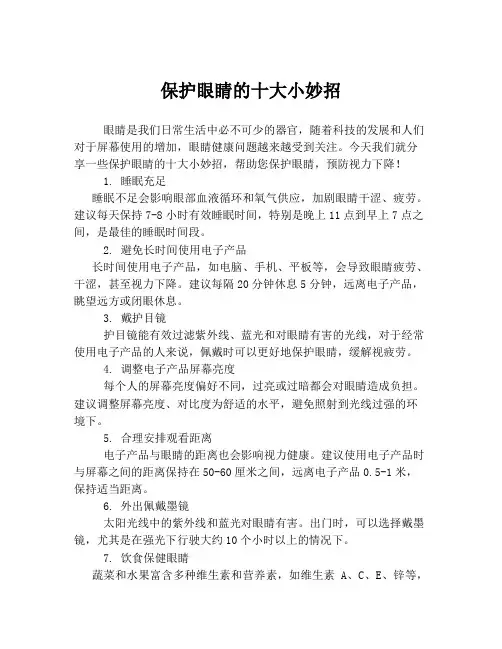 保护眼睛的十大小妙招

眼睛是我们日常生活中必不可少的器官，随着科技的发展和人们对于屏幕使用的增加，眼睛健康问题越来越受到关注。今天我们就分享一些保护眼睛的十大小妙招，帮助您保护眼睛，预防视力下降！

1. 睡眠充足

睡眠不足会影响眼部血液循环和氧气供应，加剧眼睛干涩、疲劳。建议每天保持 7-8 小时有效睡眠时间，特别是晚上 11 点到早上 7 点之间，是最佳的睡眠时间段。

2. 避免长时间使用电子产品

长时间使用电子产品，如电脑、手机、平板等，会导致眼睛疲劳、干涩，甚至视力下降。建议每隔 20 分钟休息 5 分钟，远离电子产品，眺望远方或闭眼休息。

3. 戴护目镜

护目镜能有效过滤紫外线、蓝光和对眼睛有害的光线，对于经常使用电子产品的人来说，佩戴时可以更好地保护眼睛，缓解视疲劳。

4. 调整电子产品屏幕亮度

每个人的屏幕亮度偏好不同，过亮或过暗都会对眼睛造成负担。建议调整屏幕亮度、对比度为舒适的水平，避免照射到光线过强的环境下。

5. 合理安排观看距离

电子产品与眼睛的距离也会影响视力健康。建议使用电子产品时与屏幕之间的距离保持在 50-60 厘米之间，远离电子产品 0.5-1 米，保持适当距离。

6. 外出佩戴墨镜

太阳光线中的紫外线和蓝光对眼睛有害。出门时，可以选择戴墨镜，尤其是在强光下行驶大约 10 个小时以上的情况下。

7. 饮食保健眼睛

蔬菜和水果富含多种维生素和营养素，如维生素 A、C、E、锌等，